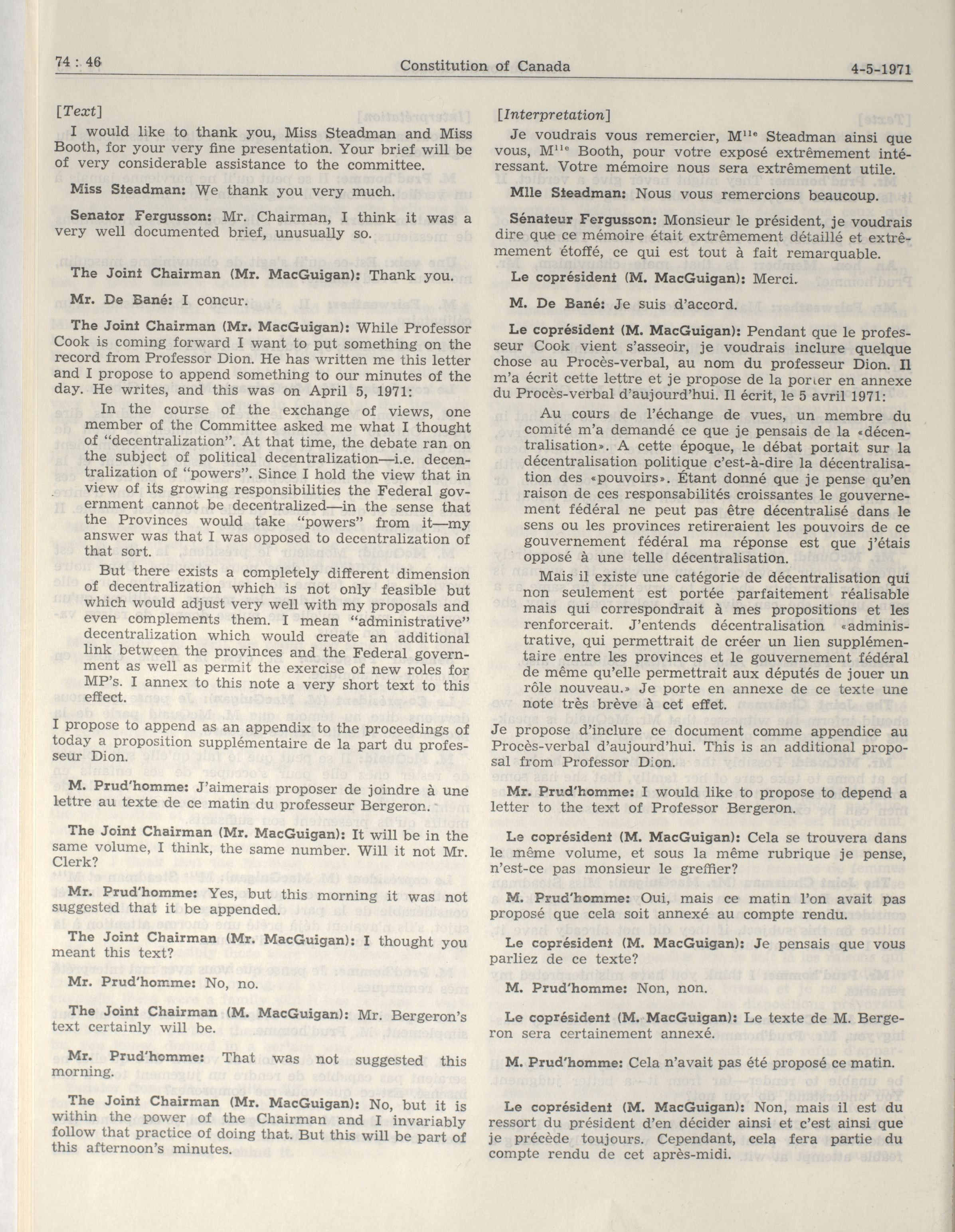 74 : 46 Constitution of Canada 4-5-1971

[Text]

I would like to thank you, Miss Steadman and Miss Booth, for your very fine presentation. Your brief will be of very considerable assistance to the committee.

Miss Steadman: We thank you very much.

Senator Fergusson: Mr. Chairman, I think it was a very well documented brief, unusually so.

The Joint Chairman (Mr. MacGuigan): Thank you.

Mr. De Bané: I concur.

The Joint Chairman (Mr. MacGuigan): While Professor Cook is coming forward I want to put something on the record from Professor Dion. He has written me this letter and I propose to append something to our minutes of the day. He writes, and this was on April 5, 1971:

In the course of the exchange of views, one member of the Committee asked me what I thought of "decentralization". At that time, the debate ran on the subject of political decentralization—i.e. decentralization of "powers". Since I hold the view that in view of its growing responsibilities the Federal government cannot be decentralized—in the sense that the Provinces would take "powers" from it—my answer was that I was opposed to decentralization of that sort.

But there exists a completely different dimension of decentralization which is not only feasible but which would adjust very well with my proposals and even complements them. I mean "administrative" decentralization which would create an additional link between the provinces and the Federal government as well as permit the exercise of new roles for MP's. I annex to this note a very short text to this effect.

I propose to append as an appendix to the proceedings of today a proposition supplémentaire de la part du professeur Dion.

M. Prud'homme: J'aimerais proposer de joindre à une lettre au texte de ce matin du professeur Bergeron.

The Joint Chairman (Mr. MacGuigan): It will be in the same volume, I think, the same number. Will it not Mr. Clerk?

Mr. Prud'homme: Yes, but this morning it was not suggested that it be appended.

The Joint Chairman (Mr. MacGuigan): I thought you meant this text?

Mr. Prud'homme: No, no.

The Joint Chairman (M. MacGuigan): Mr. Bergeron's text certainly will be.

Mr. Prud'homme: That was not suggested this morning.

The Joint Chairman (Mr. MacGuigan): No, but it is within the power of the Chairman and I invariably follow that practice of doing that. But this will be part of this afternoon's minutes.

[Interpretation]

Je voudrais vous remercier, M$^{lle}$ Steadman ainsi que vous, M$^{lle}$ Booth, pour votre exposé extrêmement intéressant. Votre mémoire nous sera extrêmement utile.

Mlle Steadman: Nous vous remercions beaucoup.

Sénateur Fergusson: Monsieur le président, je voudrais dire que ce mémoire était extrêmement détaillé et extrêmement étoffé, ce qui est tout à fait remarquable.

Le coprésident (M. MacGuigan): Merci.

M. De Bané: Je suis d'accord.

Le coprésident (M. MacGuigan): Pendant que le professeur Cook vient s'asseoir, je voudrais inclure quelque chose au Procès-verbal, au nom du professeur Dion. Il m'a écrit cette lettre et je propose de la porter en annexe du Procès-verbal d'aujourd'hui. Il écrit, le 5 avril 1971:

Au cours de l'échange de vues, un membre du comité m'a demandé ce que je pensais de la «décentralisation». A cette époque, le débat portait sur la décentralisation politique c'est-à-dire la décentralisation des «pouvoirs». Étant donné que je pense qu'en raison de ces responsabilités croissantes le gouvernement fédéral ne peut pas être décentralisé dans le sens ou les provinces retireraient les pouvoirs de ce gouvernement fédéral ma réponse est que j'étais opposé à une telle décentralisation.

Mais il existe une catégorie de décentralisation qui non seulement est portée parfaitement réalisable mais qui correspondrait à mes propositions et les renforcerait. J'entends décentralisation «administrative, qui permettrait de créer un lien supplémentaire entre les provinces et le gouvernement fédéral de même qu'elle permettrait aux députés de jouer un rôle nouveau.» Je porte en annexe de ce texte une note très brève à cet effet.

Je propose d'inclure ce document comme appendice au Procès-verbal d'aujourd'hui. This is an additional proposal from Professor Dion.

Mr. Prud'homme: I would like to propose to depend a letter to the text of Professor Bergeron.

Le coprésident (M. MacGuigan): Cela se trouvera dans le même volume, et sous la même rubrique je pense, n'est-ce pas monsieur le greffier?

M. Prud'homme: Oui, mais ce matin l'on avait pas proposé que cela soit annexé au compte rendu.

Le coprésident (M. MacGuigan): Je pensais que vous parliez de ce texte?

M. Prud'homme: Non, non.

Le coprésident (M. MacGuigan): Le texte de M. Bergeron sera certainement annexé.

M. Prud'homme: Cela n'avait pas été proposé ce matin.

Le coprésident (M. MacGuigan): Non, mais il est du ressort du président d'en décider ainsi et c'est ainsi que je précède toujours. Cependant, cela fera partie du compte rendu de cet après-midi.